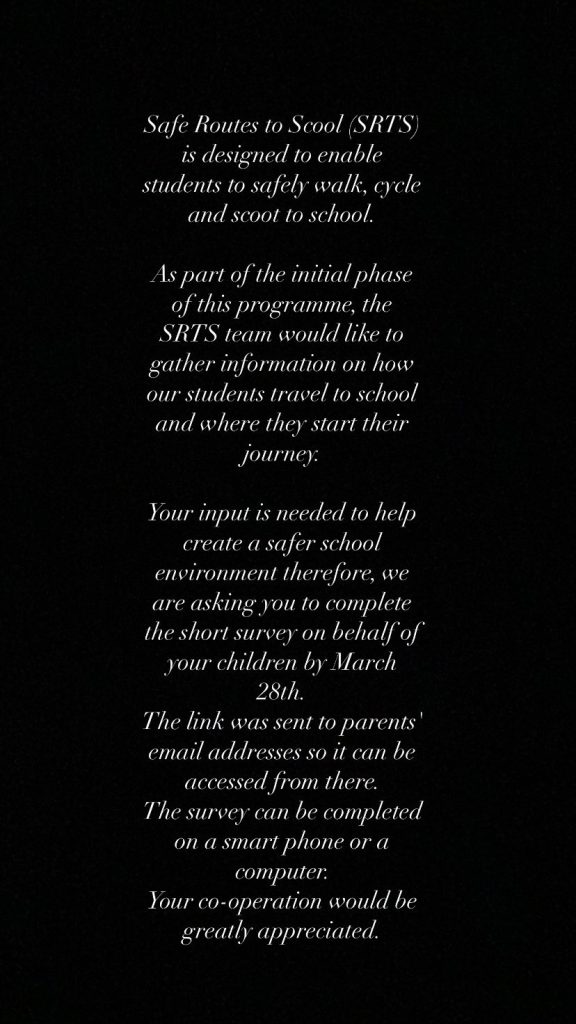 Safe Routes to Scool (SRTS) is designed to enable students to safely walk, cycle and scoot to school.

As part of the initial phase of this programme, the SRTS team would like to gather information on how our students travel to school and where they start their journey.

Your input is needed to help create a safer school environment therefore, we are asking you to complete the short survey on behalf of your children by March 28th.
The link was sent to parents' email addresses so it can be accessed from there.
The survey can be completed on a smart phone or a computer.
Your co-operation would be greatly appreciated.